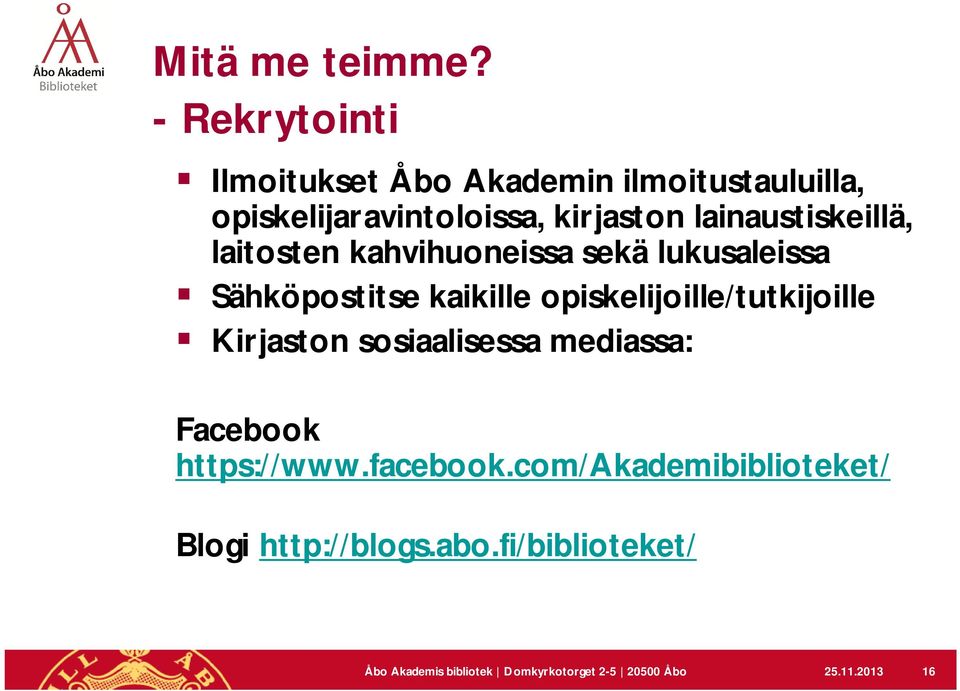 Åbo Akademi
Biblioteket

Mitä me teimme?
- Rekrytointi

▪ Ilmoitukset Åbo Akademin ilmoitustauluilla, opiskelijaravintoloissa, kirjaston lainaustiskeillä, laitosten kahvihuoneissa sekä lukusaleissa
▪ Sähköpostitse kaikille opiskelijoille/tutkijoille
▪ Kirjaston sosiaalisessa mediassa:

Facebook
https://www.facebook.com/Akademibiblioteket/

Blogi http://blogs.abo.fi/biblioteket/

Åbo Akademis bibliotek | Domkyrkotorget 2-5 | 20500 Åbo 25.11.2013 16